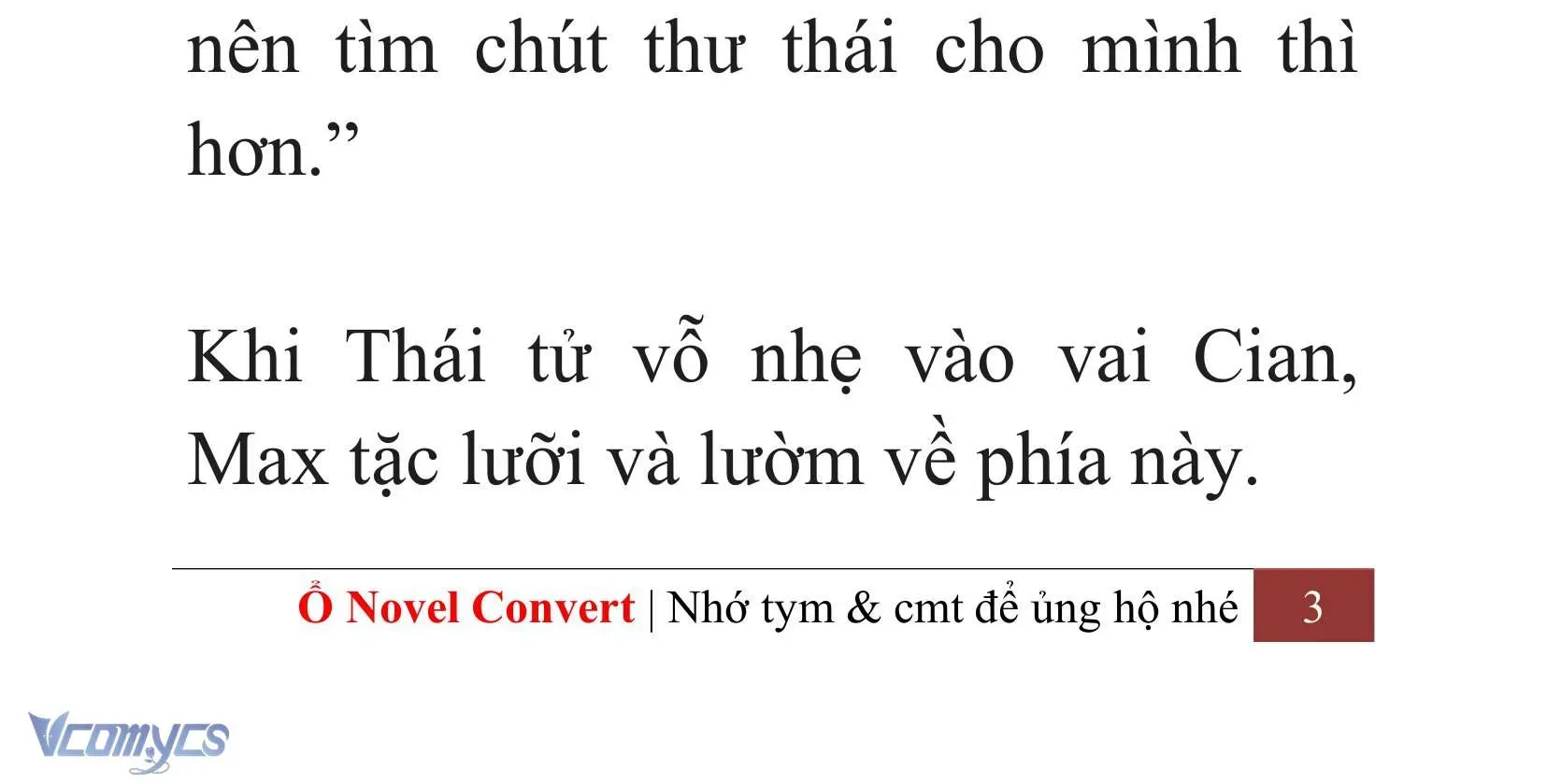 nên tìm chút thư thái cho mình thì hơn.”

Khi Thái tử vỗ nhẹ vào vai Cian, Max tặc lưỡi và lườm về phía này.

Ổ Novel Convert | Nhớ tym & cmt để ủng hộ nhé 3

Vcomycs